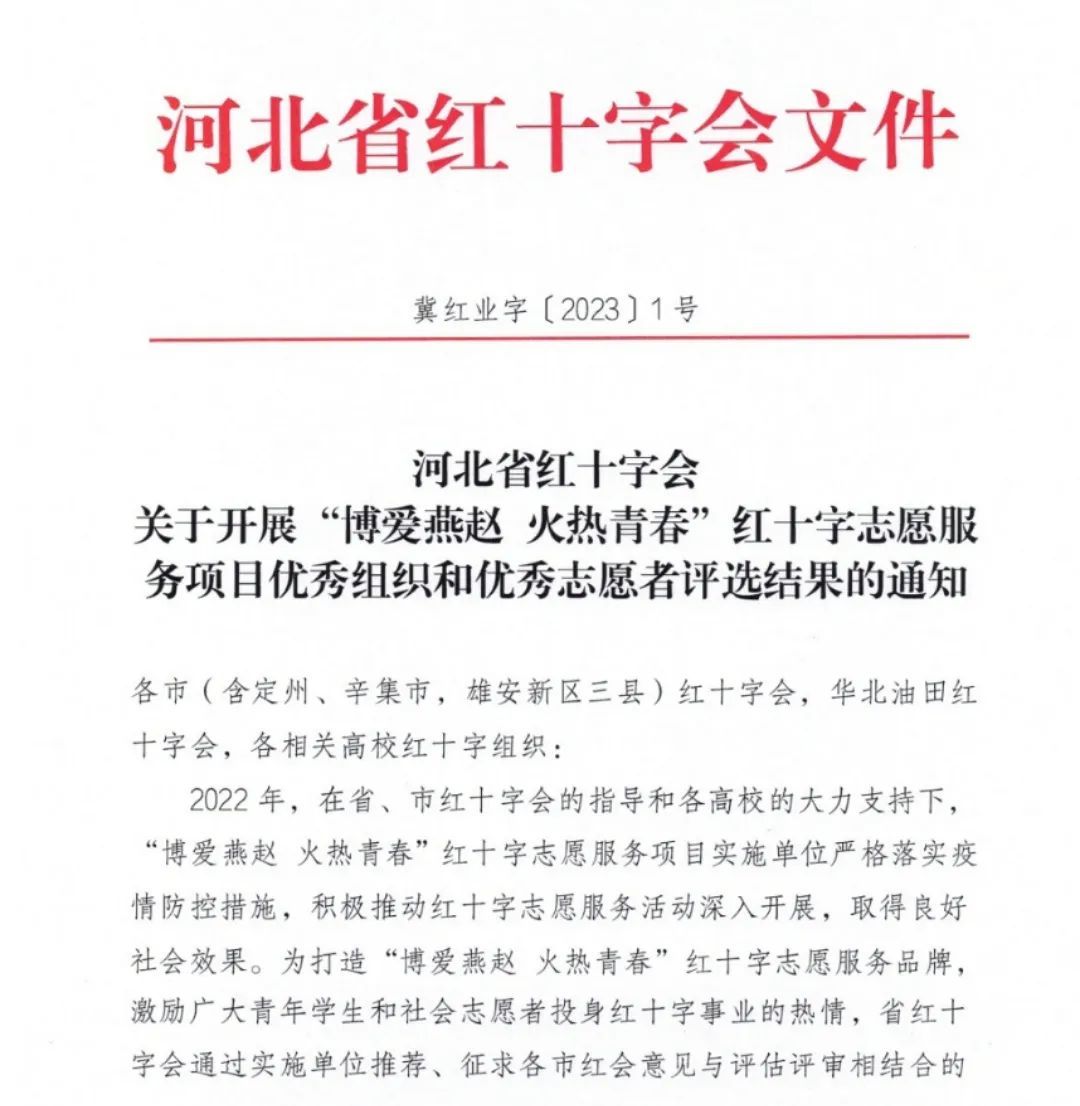 河北省红十字会文件

冀红业字〔2023〕1号

河北省红十字会
关于开展“博爱燕赵 火热青春”红十字志愿服务项目优秀组织和优秀志愿者评选结果的通知

各市（含定州、辛集市，雄安新区三县）红十字会，华北油田红十字会，各相关高校红十字组织：

2022年，在省、市红十字会的指导和各高校的大力支持下，“博爱燕赵 火热青春”红十字志愿服务项目实施单位严格落实疫情防控措施，积极推动红十字志愿服务活动深入开展，取得良好社会效果。为打造“博爱燕赵 火热青春”红十字志愿服务品牌，激励广大青年学生和社会志愿者投身红十字事业的热情，省红十字会通过实施单位推荐、征求各市红会意见与评估评审相结合的